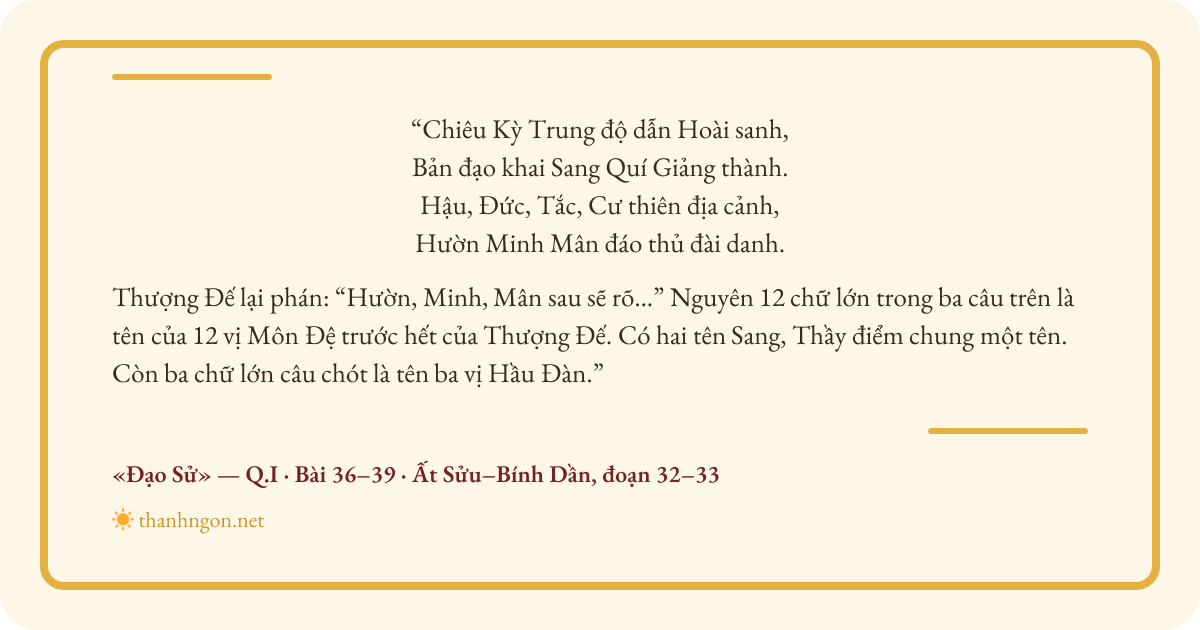 “Chiêu Kỳ Trung độ dẫn Hoài sanh,
Bản đạo khai Sang Quí Giảng thành.
Hậu, Đức, Tắc, Cư thiên địa cảnh,
Hườn Minh Mân đáo thủ đài danh.

Thượng Đế lại phán: “Hườn, Minh, Mân sau sẽ rõ...” Nguyên 12 chữ lớn trong ba câu trên là tên của 12 vị Môn Đệ trước hết của Thượng Đế. Có hai tên Sang, Thầy điểm chung một tên. Còn ba chữ lớn câu chót là tên ba vị Hầu Đàn.”

«Đạo Sử» — Q.I · Bài 36–39 · Ất Sửu–Bính Dần, đoạn 32–33

thanhngon.net